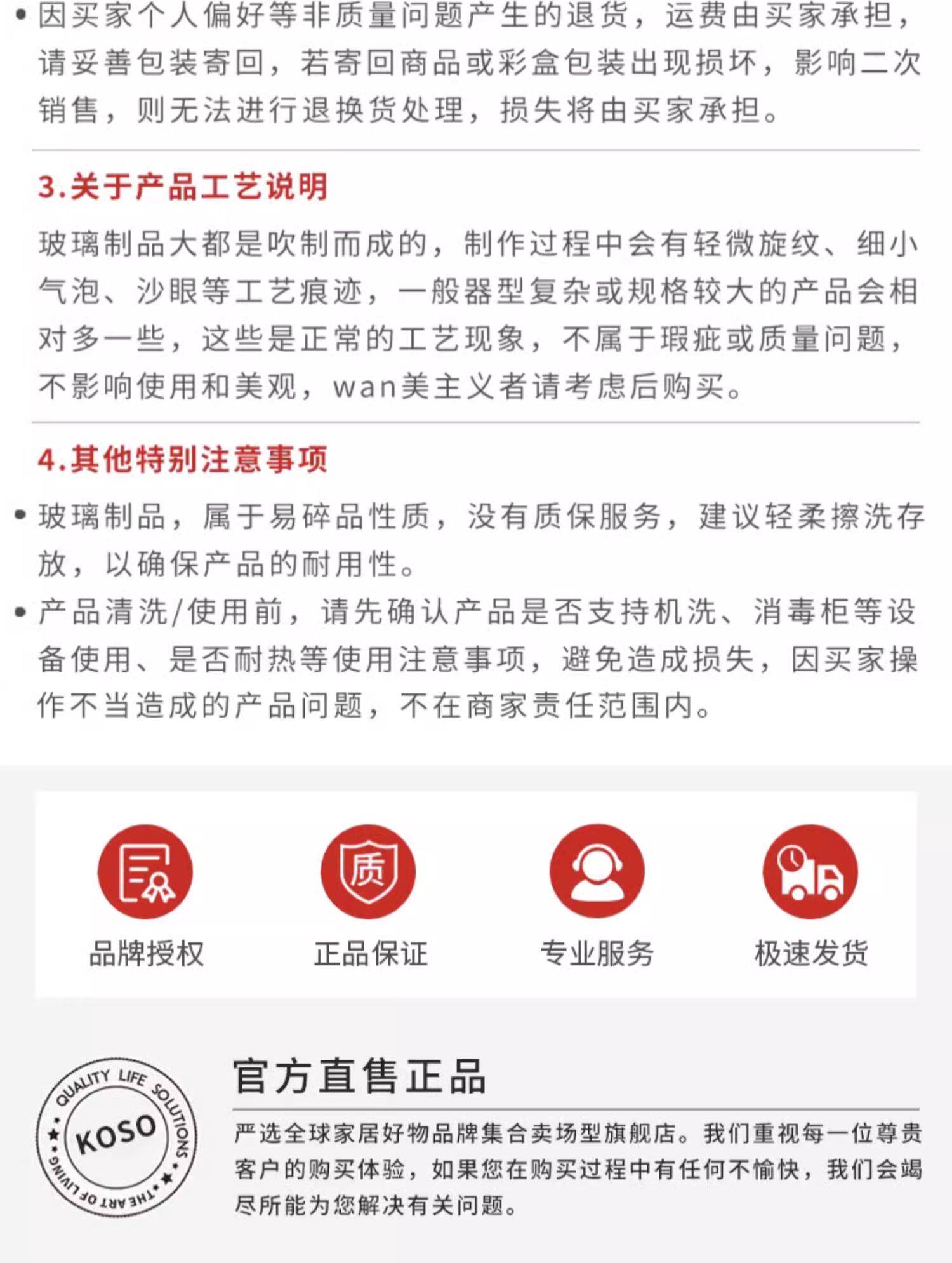 • 因买家个人偏好等非质量问题产生的退货，运费由买家承担，请妥善包装寄回，若寄回商品或彩盒包装出现损坏，影响二次销售，则无法进行退换货处理，损失将由买家承担。

3.关于产品工艺说明

玻璃制品大都是吹制而成的，制作过程中会有轻微旋纹、细小气泡、沙眼等工艺痕迹，一般器型复杂或规格较大的产品会相对多一些，这些是正常的工艺现象，不属于瑕疵或质量问题，不影响使用和美观，wan美主义者请考虑后购买。

4.其他特别注意事项

• 玻璃制品，属于易碎品性质，没有质保服务，建议轻柔擦洗存放，以确保产品的耐用性。

• 产品清洗/使用前，请先确认产品是否支持机洗、消毒柜等设备使用、是否耐热等使用注意事项，避免造成损失，因买家操作不当造成的产品问题，不在商家责任范围内。

质

品牌授权 正品保证 专业服务 极速发货

QUALITY LIFE SOLUTIONS KOSO THE ART OF LIVING

官方直售正品

严选全球家居好物品牌集合卖场型旗舰店。我们重视每一位尊贵客户的购买体验，如果您在购买过程中有任何不愉快，我们会竭尽所能为您解决有关问题。